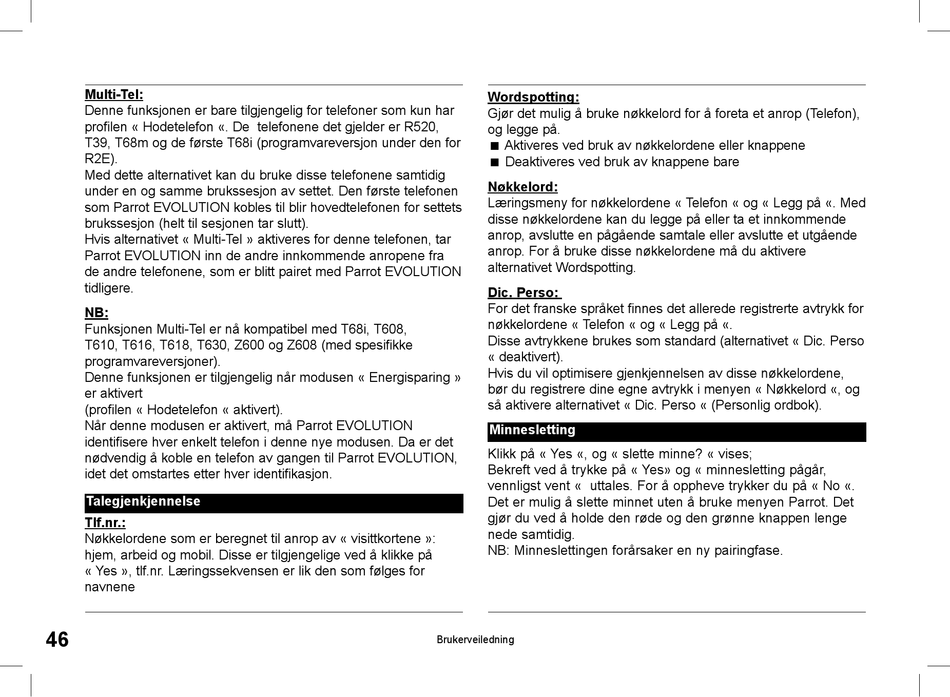 Multi-Tel:
Denne funksjonen er bare tilgjengelig for telefoner som kun har profilen « Hodetelefon «. De telefonene det gjelder er R520, T39, T68m og de første T68i (programvareversjon under den for R2E).
Med dette alternativet kan du bruke disse telefonene samtidig under en og samme brukssesjon av settet. Den første telefonen som Parrot EVOLUTION kobles til blir hovedtelefonen for settets brukssesjon (helt til sesjonen tar slutt).
Hvis alternativet « Multi-Tel » aktiveres for denne telefonen, tar Parrot EVOLUTION inn de andre innkommende anropene fra de andre telefonene, som er blitt pairet med Parrot EVOLUTION tidligere.

NB:
Funksjonen Multi-Tel er nå kompatibel med T68i, T608, T610, T616, T618, T630, Z600 og Z608 (med spesifikke programvareversjoner).
Denne funksjonen er tilgjengelig når modusen « Energisparing » er aktivert
(profilen « Hodetelefon « aktivert).
Når denne modusen er aktivert, må Parrot EVOLUTION identifisere hver enkelt telefon i denne nye modusen. Da er det nødvendig å koble en telefon av gangen til Parrot EVOLUTION, idet det omstartes etter hver identifikasjon.

Talegjenkjennelse

Tlf.nr.:
Nøkkelordene som er beregnet til anrop av « visittkortene »: hjem, arbeid og mobil. Disse er tilgjengelige ved å klikke på « Yes », tlf.nr. Læringssekvensen er lik den som følges for navnene

Wordspotting:
Gjør det mulig å bruke nøkkelord for å foreta et anrop (Telefon), og legge på.
■ Aktiveres ved bruk av nøkkelordene eller knappene
■ Deaktiveres ved bruk av knappene bare

Nøkkelord:
Læringsmeny for nøkkelordene « Telefon « og « Legg på «. Med disse nøkkelordene kan du legge på eller ta et innkommende anrop, avslutte en pågående samtale eller avslutte et utgående anrop. For å bruke disse nøkkelordene må du aktivere alternativet Wordspotting.

Dic. Perso:
For det franske språket finnes det allerede registrerte avtrykk for nøkkelordene « Telefon « og « Legg på «.
Disse avtrykkene brukes som standard (alternativet « Dic. Perso « deaktivert).
Hvis du vil optimisere gjenkjennelsen av disse nøkkelordene, bør du registrere dine egne avtrykk i menyen « Nøkkelord «, og så aktivere alternativet « Dic. Perso « (Personlig ordbok).

Minnesletting

Klikk på « Yes «, og « slette minne? « vises;
Bekreft ved å trykke på « Yes» og « minnesletting pågår, vennligst vent « uttales. For å oppheve trykker du på « No «.
Det er mulig å slette minnet uten å bruke menyen Parrot. Det gjør du ved å holde den røde og den grønne knappen lenge nede samtidig.
NB: Minneslettingen forårsaker en ny pairingfase.

46

Brukerveiledning